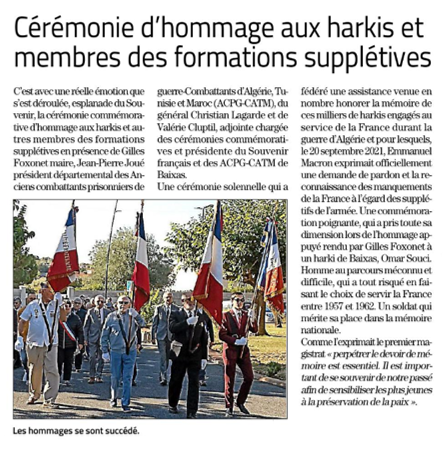 Cérémonie d'hommage aux harkis et membres des formations supplétives

C'est avec une réelle émotion que s'est déroulée, esplanade du Souvenir, la cérémonie commémorative d'hommage aux harkis et autres membres des formations supplétives en présence de Gilles Foxonet maire, Jean-Pierre Joué président départemental des Anciens combattants prisonniers de guerre-Combattants d'Algérie, Tunisie et Maroc (ACPG-CATM), du général Christian Lagarde et de Valérie Cluptil, adjointe chargée des cérémonies commémoratives et présidente du Souvenir français et des ACPG-CATM de Baixas.

Une cérémonie solennelle qui a fédéré une assistance venue en nombre honorer la mémoire de ces milliers de harkis engagés au service de la France durant la guerre d'Algérie et pour lesquels, le 20 septembre 2021, Emmanuel Macron exprimait officiellement une demande de pardon et la reconnaissance des manquements de la France à l'égard des supplétifs de l'armée. Une commémoration poignante, qui a pris toute sa dimension lors de l'hommage appuyé rendu par Gilles Foxonet à un harki de Baixas, Omar Souci. Homme au parcours méconnu et difficile, qui a tout risqué en faisant le choix de servir la France entre 1957 et 1962. Un soldat qui mérite sa place dans la mémoire nationale.

Comme l'exprimait le premier magistrat « perpétrer le devoir de mémoire est essentiel. Il est important de se souvenir de notre passé afin de sensibiliser les plus jeunes à la préservation de la paix ».

Les hommages se sont succédé.